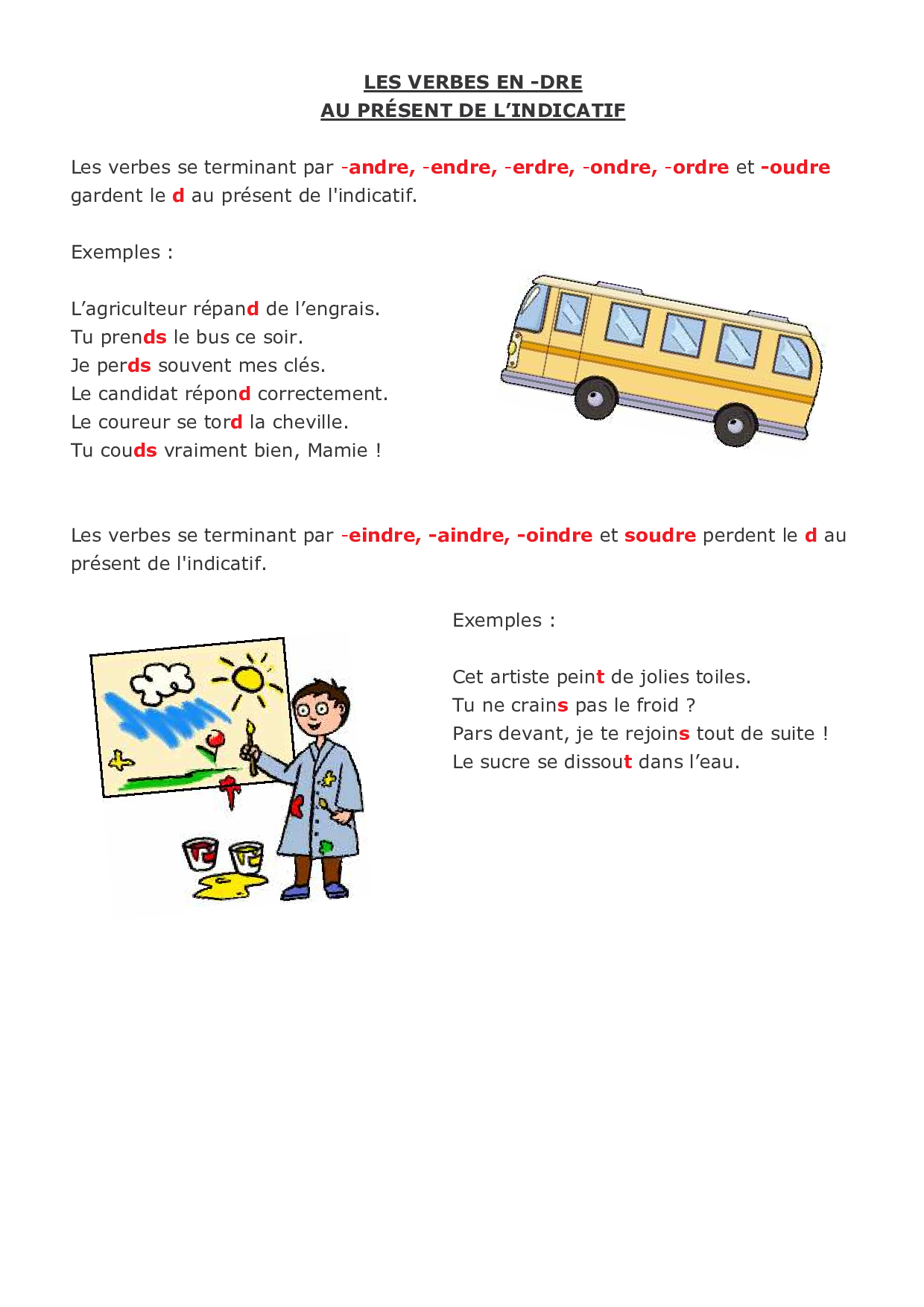 LES VERBES EN -DRE
AU PRÉSENT DE L'INDICATIF

Les verbes se terminant par -andre, -endre, -erdre, -ondre, -ordre et -oudre gardent le d au présent de l'indicatif.

Exemples :

L'agriculteur répand de l'engrais.
Tu prends le bus ce soir.
Je perds souvent mes clés.
Le candidat répond correctement.
Le coureur se tord la cheville.
Tu couds vraiment bien, Mamie !

Les verbes se terminant par -eindre, -aindre, -oindre et soudre perdent le d au présent de l'indicatif.

Exemples :

Cet artiste peint de jolies toiles.
Tu ne crains pas le froid ?
Pars devant, je te rejoins tout de suite !
Le sucre se dissout dans l'eau.